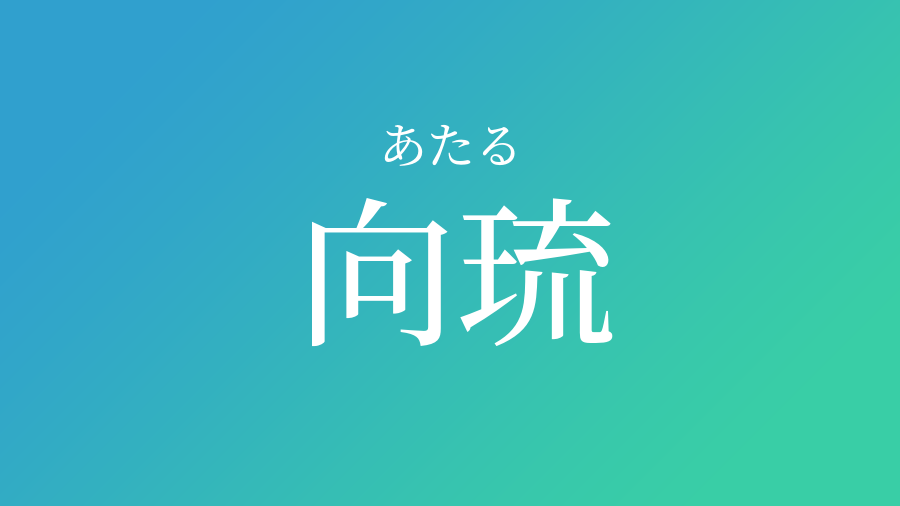 あたる
向琉